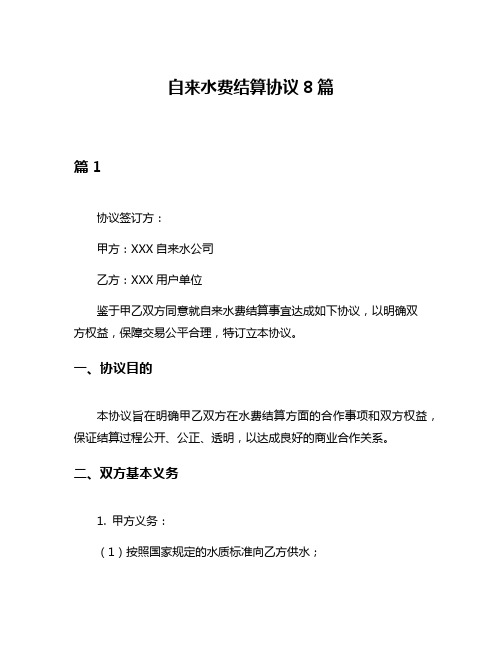 自来水费结算协议 8 篇

篇 1

协议签订方：

甲方：XXX 自来水公司

乙方：XXX 用户单位

鉴于甲乙双方同意就自来水费结算事宜达成如下协议，以明确双方权益，保障交易公平合理，特订立本协议。

一、协议目的

本协议旨在明确甲乙双方在水费结算方面的合作事项和双方权益，保证结算过程公开、公正、透明，以达成良好的商业合作关系。

二、双方基本义务

1. 甲方义务：

（1）按照国家规定的水质标准向乙方供水；